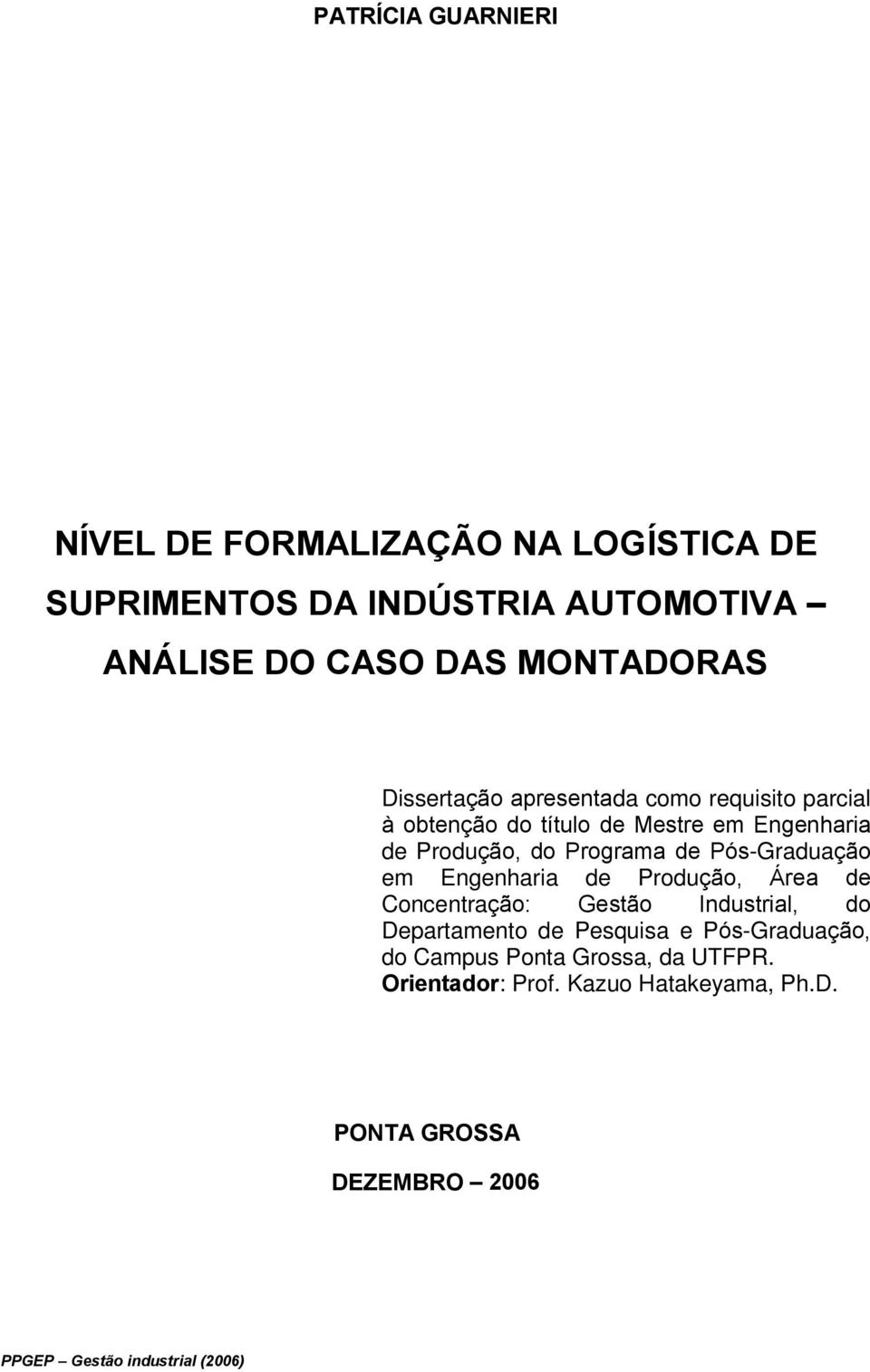 PATRÍCIA GUARNIERI

NÍVEL DE FORMALIZAÇÃO NA LOGÍSTICA DE SUPRIMENTOS DA INDÚSTRIA AUTOMOTIVA – ANÁLISE DO CASO DAS MONTADORAS

Dissertação apresentada como requisito parcial à obtenção do título de Mestre em Engenharia de Produção, do Programa de Pós-Graduação em Engenharia de Produção, Área de Concentração: Gestão Industrial, do Departamento de Pesquisa e Pós-Graduação, do Campus Ponta Grossa, da UTFPR.
Orientador: Prof. Kazuo Hatakeyama, Ph.D.

PONTA GROSSA

DEZEMBRO – 2006

PPGEP – Gestão industrial (2006)